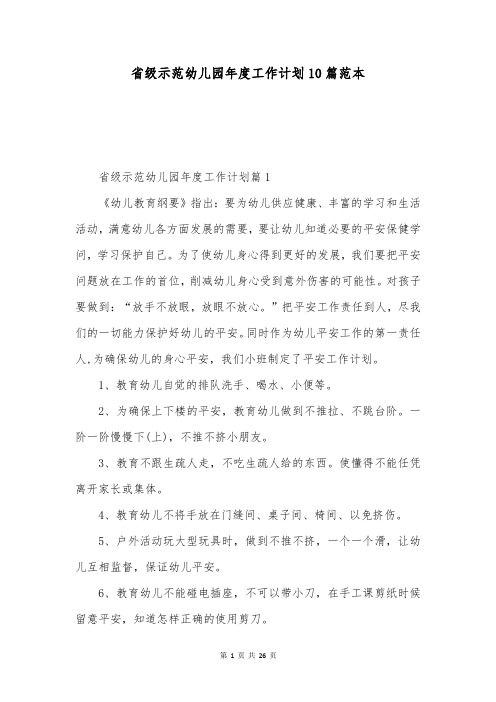 省级示范幼儿园年度工作计划10篇范本

省级示范幼儿园年度工作计划篇1

《幼儿教育纲要》指出：要为幼儿供应健康、丰富的学习和生活活动，满意幼儿各方面发展的需要，要让幼儿知道必要的平安保健学问，学习保护自己。为了使幼儿身心得到更好的发展，我们要把平安问题放在工作的首位，削减幼儿身心受到意外伤害的可能性。对孩子要做到：“放手不放眼，放眼不放心。”把平安工作责任到人，尽我们的一切能力保护好幼儿的平安。同时作为幼儿平安工作的第一责任人，为确保幼儿的身心平安，我们小班制定了平安工作计划。

1、教育幼儿自觉的排队洗手、喝水、小便等。

2、为确保上下楼的平安，教育幼儿做到不推拉、不跳台阶。一阶一阶慢慢下(上)，不推不挤小朋友。

3、教育不跟生疏人走，不吃生疏人给的东西。使懂得不能任凭离开家长或集体。

4、教育幼儿不将手放在门缝间、桌子间、椅间、以免挤伤。

5、户外活动玩大型玩具时，做到不推不挤，一个一个滑，让幼儿互相监督，保证幼儿平安。

6、教育幼儿不能碰电插座，不可以带小刀，在手工课剪纸时候留意平安，知道怎样正确的使用剪刀。

第 1 页 共 26 页